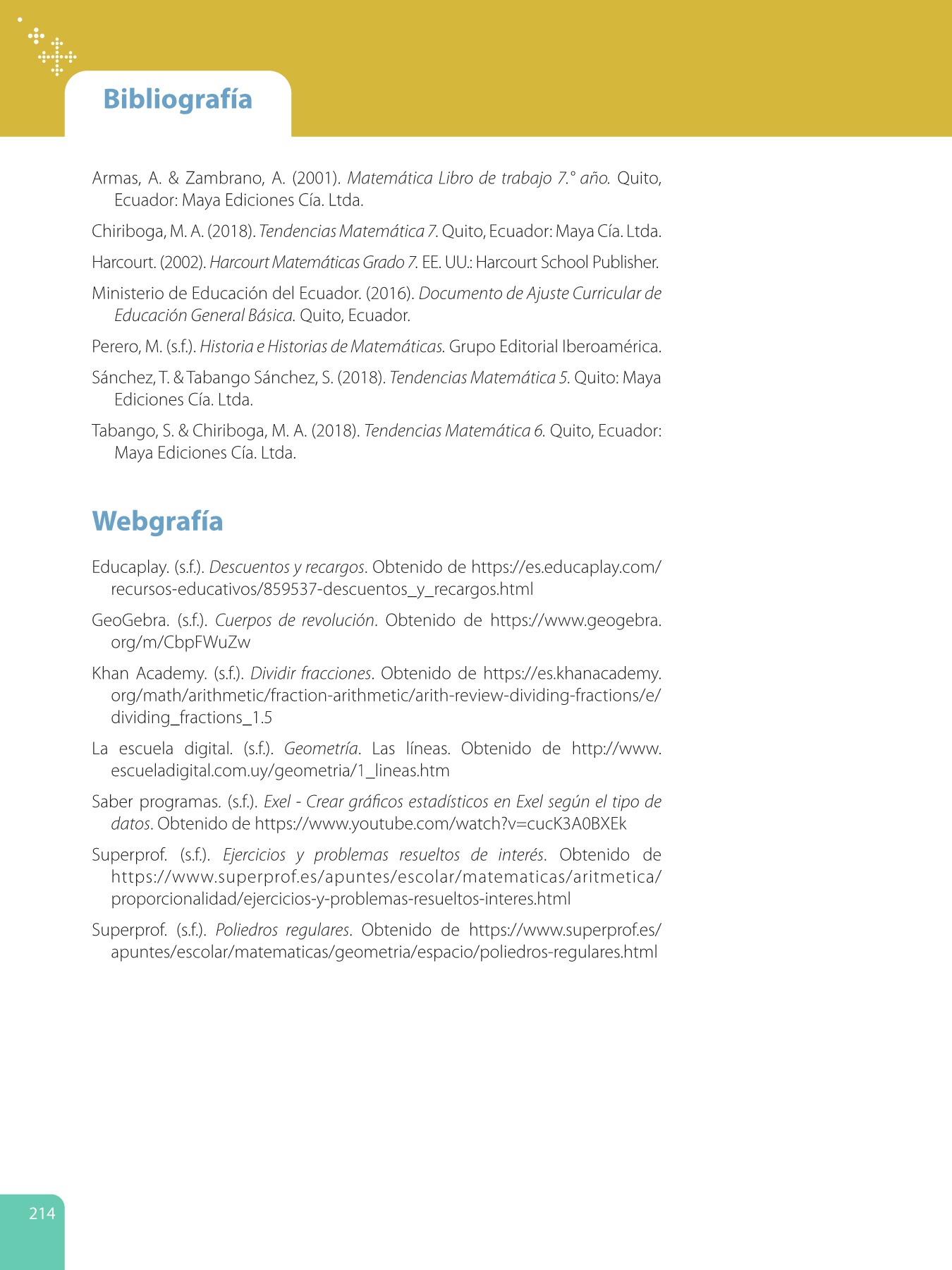 Bibliografía

Armas, A. & Zambrano, A. (2001). Matemática Libro de trabajo 7.° año. Quito, Ecuador: Maya Ediciones Cía. Ltda.

Chiriboga, M. A. (2018). Tendencias Matemática 7. Quito, Ecuador: Maya Cía. Ltda.

Harcourt. (2002). Harcourt Matemáticas Grado 7. EE. UU.: Harcourt School Publisher.

Ministerio de Educación del Ecuador. (2016). Documento de Ajuste Curricular de Educación General Básica. Quito, Ecuador.

Perero, M. (s.f.). Historia e Historias de Matemáticas. Grupo Editorial Iberoamérica.

Sánchez, T. & Tabango Sánchez, S. (2018). Tendencias Matemática 5. Quito: Maya Ediciones Cía. Ltda.

Tabango, S. & Chiriboga, M. A. (2018). Tendencias Matemática 6. Quito, Ecuador: Maya Ediciones Cía. Ltda.

Webgrafía

Educaplay. (s.f.). Descuentos y recargos. Obtenido de https://es.educaplay.com/recursos-educativos/859537-descuentos_y_recargos.html

GeoGebra. (s.f.). Cuerpos de revolución. Obtenido de https://www.geogebra.org/m/CbpFWuZw

Khan Academy. (s.f.). Dividir fracciones. Obtenido de https://es.khanacademy.org/math/arithmetic/fraction-arithmetic/arith-review-dividing-fractions/e/dividing_fractions_1.5

La escuela digital. (s.f.). Geometría. Las líneas. Obtenido de http://www.escueladigital.com.uy/geometria/1_lineas.htm

Saber programas. (s.f.). Exel - Crear gráficos estadísticos en Exel según el tipo de datos. Obtenido de https://www.youtube.com/watch?v=cucK3A0BXEk

Superprof. (s.f.). Ejercicios y problemas resueltos de interés. Obtenido de https://www.superprof.es/apuntes/escolar/matematicas/aritmetica/proporcionalidad/ejercicios-y-problemas-resueltos-interes.html

Superprof. (s.f.). Poliedros regulares. Obtenido de https://www.superprof.es/apuntes/escolar/matematicas/geometria/espacio/poliedros-regulares.html

214